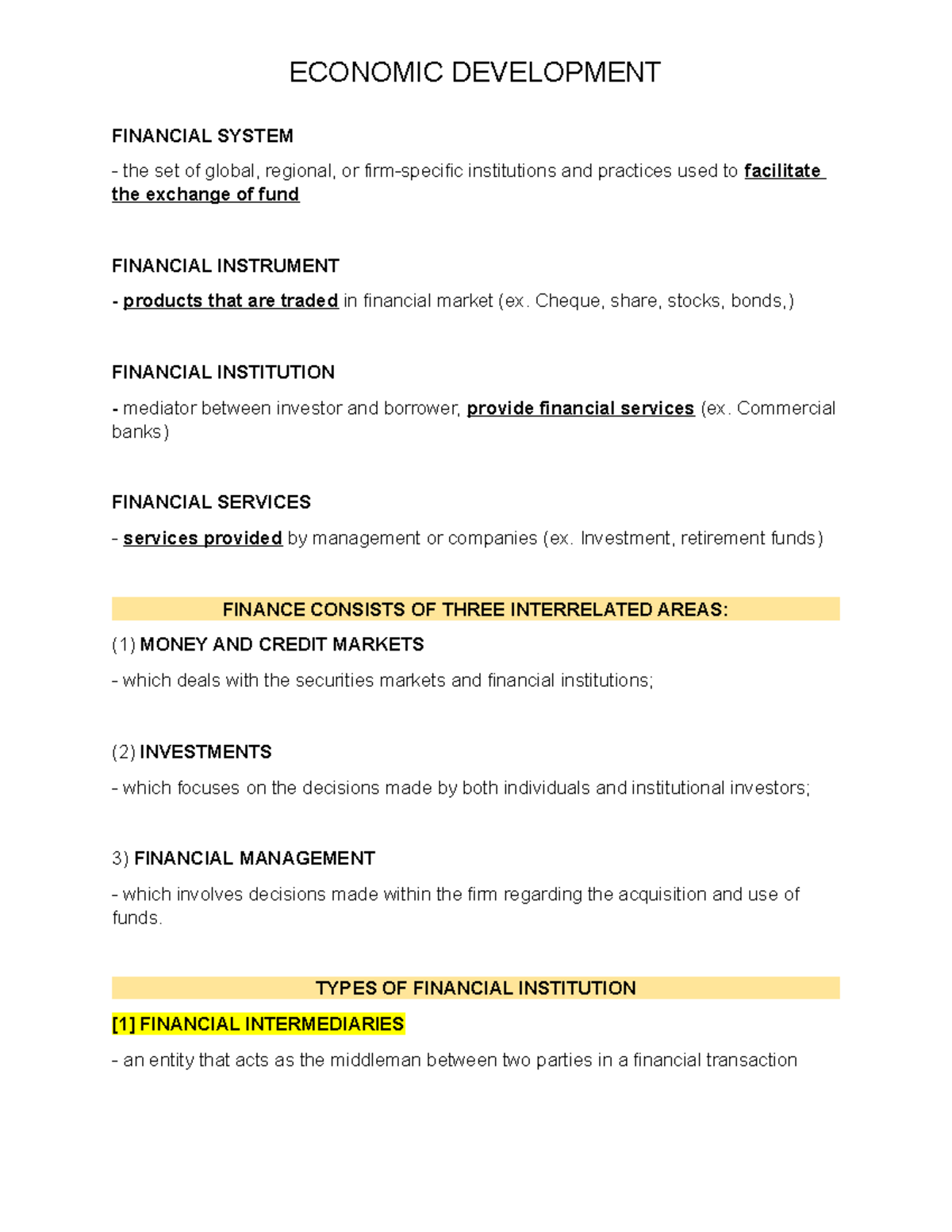 ECONOMIC DEVELOPMENT

FINANCIAL SYSTEM

- the set of global, regional, or firm-specific institutions and practices used to facilitate the exchange of fund

FINANCIAL INSTRUMENT

- products that are traded in financial market (ex. Cheque, share, stocks, bonds,)

FINANCIAL INSTITUTION

- mediator between investor and borrower, provide financial services (ex. Commercial banks)

FINANCIAL SERVICES

- services provided by management or companies (ex. Investment, retirement funds)

FINANCE CONSISTS OF THREE INTERRELATED AREAS:

(1) MONEY AND CREDIT MARKETS

- which deals with the securities markets and financial institutions;

(2) INVESTMENTS

- which focuses on the decisions made by both individuals and institutional investors;

3) FINANCIAL MANAGEMENT

- which involves decisions made within the firm regarding the acquisition and use of funds.

TYPES OF FINANCIAL INSTITUTION

[1] FINANCIAL INTERMEDIARIES

- an entity that acts as the middleman between two parties in a financial transaction